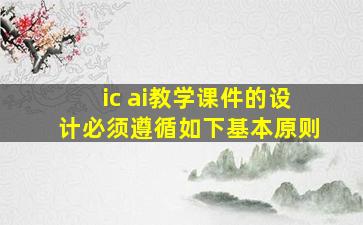 ic ai教学课件的设计必须遵循如下基本原则